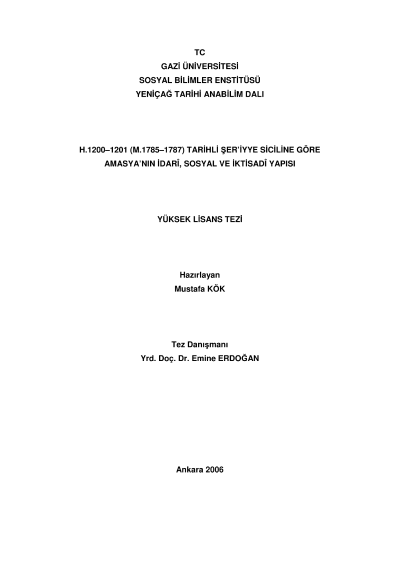 TC
GAZİ ÜNİVERSİTESİ
SOSYAL BİLİMLER ENSTİTÜSÜ
YENİÇAĞ TARİHİ ANABİLİM DALI

H.1200–1201 (M.1785–1787) TARİHLİ ŞER'İYYE SİCİLİNE GÖRE AMASYA'NIN İDARÎ, SOSYAL VE İKTİSADÎ YAPISI

YÜKSEK LİSANS TEZİ

Hazırlayan
Mustafa KÖK

Tez Danışmanı
Yrd. Doç. Dr. Emine ERDOĞAN

Ankara 2006